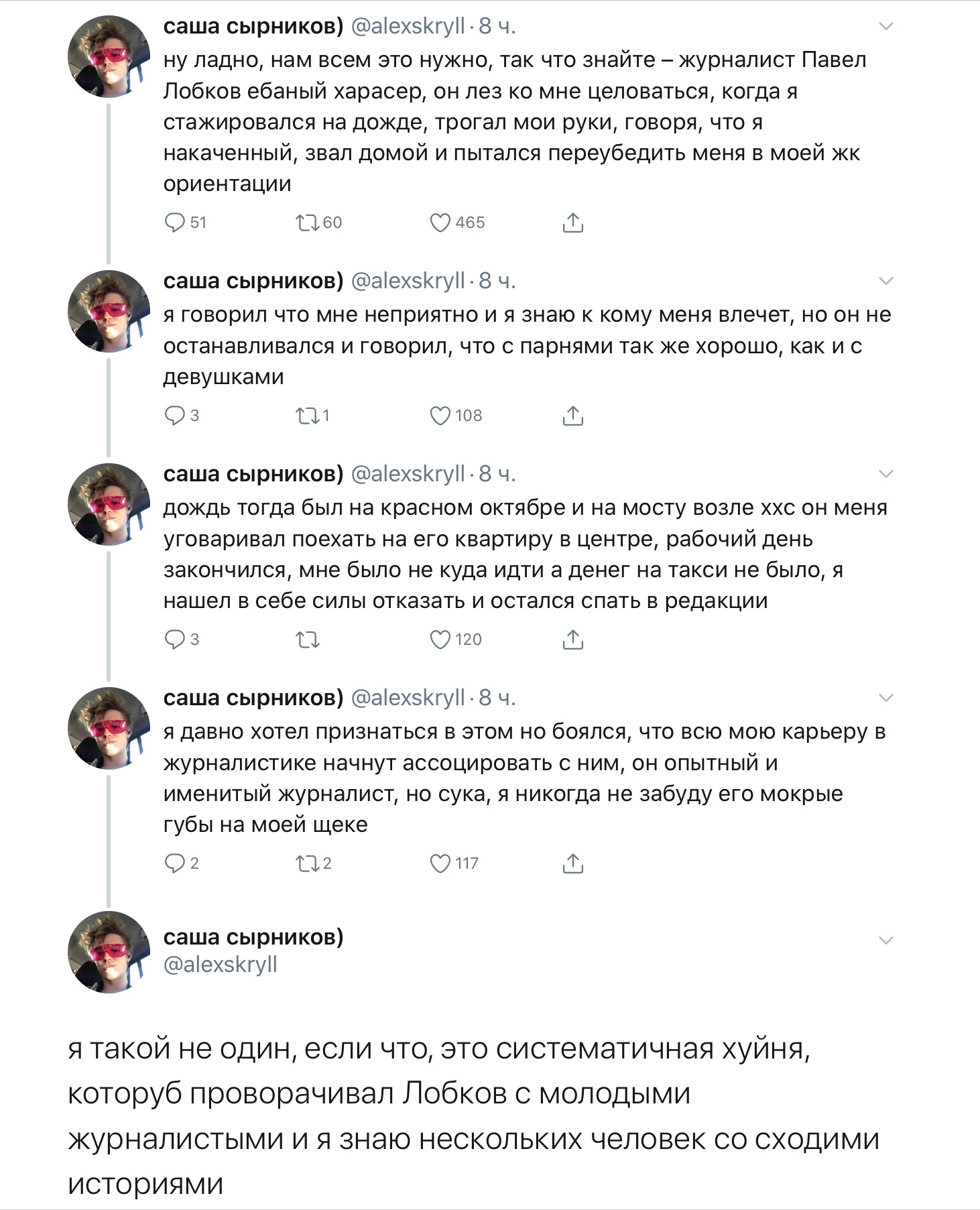 саша сырников) @alexskryll · 8 ч.
ну ладно, нам всем это нужно, так что знайте – журналист Павел Лобков ебаный харасер, он лез ко мне целоваться, когда я стажировался на дожде, трогал мои руки, говоря, что я накаченный, звал домой и пытался переубедить меня в моей жк ориентации

51 60 465

саша сырников) @alexskryll · 8 ч.
я говорил что мне неприятно и я знаю к кому меня влечет, но он не останавливался и говорил, что с парнями так же хорошо, как и с девушками

3 1 108

саша сырников) @alexskryll · 8 ч.
дождь тогда был на красном октябре и на мосту возле ххс он меня уговаривал поехать на его квартиру в центре, рабочий день закончился, мне было не куда идти а денег на такси не было, я нашел в себе силы отказать и остался спать в редакции

3 120

саша сырников) @alexskryll · 8 ч.
я давно хотел признаться в этом но боялся, что всю мою карьеру в журналистике начнут ассоцировать с ним, он опытный и именитый журналист, но сука, я никогда не забуду его мокрые губы на моей щеке

2 2 117

саша сырников)
@alexskryll

я такой не один, если что, это систематичная хуйня, которуб проворачивал Лобков с молодыми журналистыми и я знаю нескольких человек со сходими историями